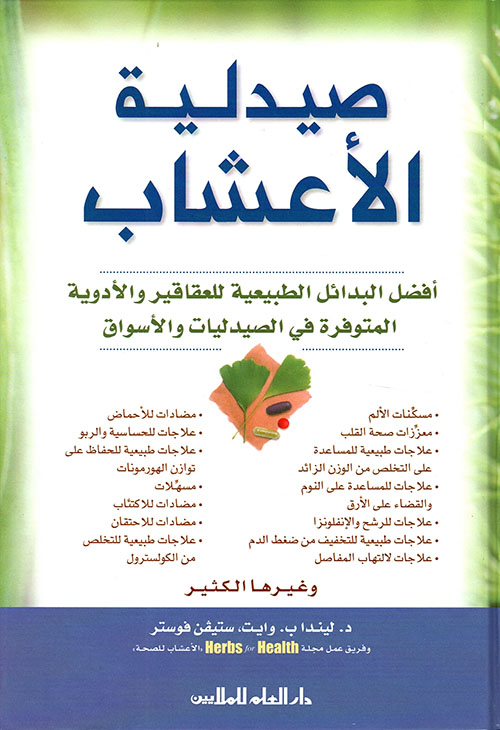 صيدلية الأعشاب

أفضل البدائل الطبيعية للعقاقير والأدوية المتوفرة في الصيدليات والأسواق

• مسكّنات الألم
• معزّزات صحة القلب
• علاجات طبيعية للمساعدة على التخلص من الوزن الزائد
• علاجات للمساعدة على النوم والقضاء على الأرق
• علاجات للرشح والإنفلونزا
• علاجات طبيعية للتخفيف من ضغط الدم
• علاجات لالتهاب المفاصل

• مضادات للأحماض
• علاجات للحساسية والربو
• علاجات طبيعية للحفاظ على توازن الهورمونات
• مسهّلات
• مضادات للاكتئاب
• مضادات للاحتقان
• علاجات طبيعية للتخلص من الكولسترول

وغيرها الكثير

د. ليندا ب. وايت، ستيفن فوستر
وفريق عمل مجلة Herbs for Health «الأعشاب للصحة»

دار العلم للملايين